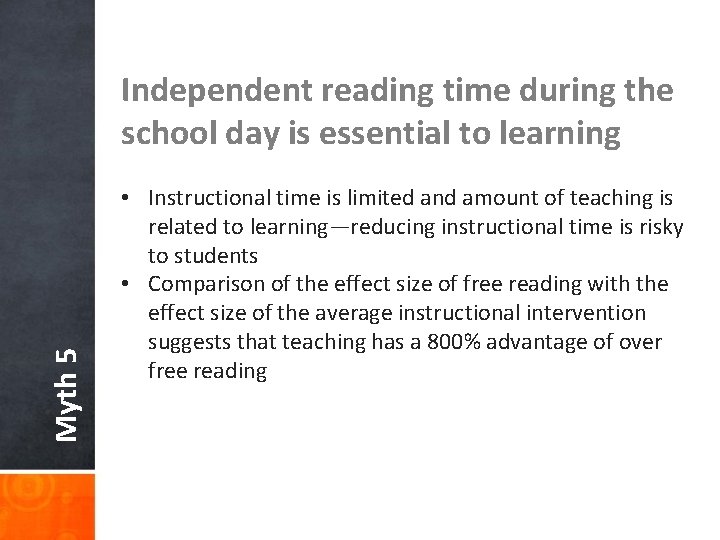 Myth 5

Independent reading time during the school day is essential to learning

• Instructional time is limited and amount of teaching is related to learning—reducing instructional time is risky to students
• Comparison of the effect size of free reading with the effect size of the average instructional intervention suggests that teaching has a 800% advantage of over free reading